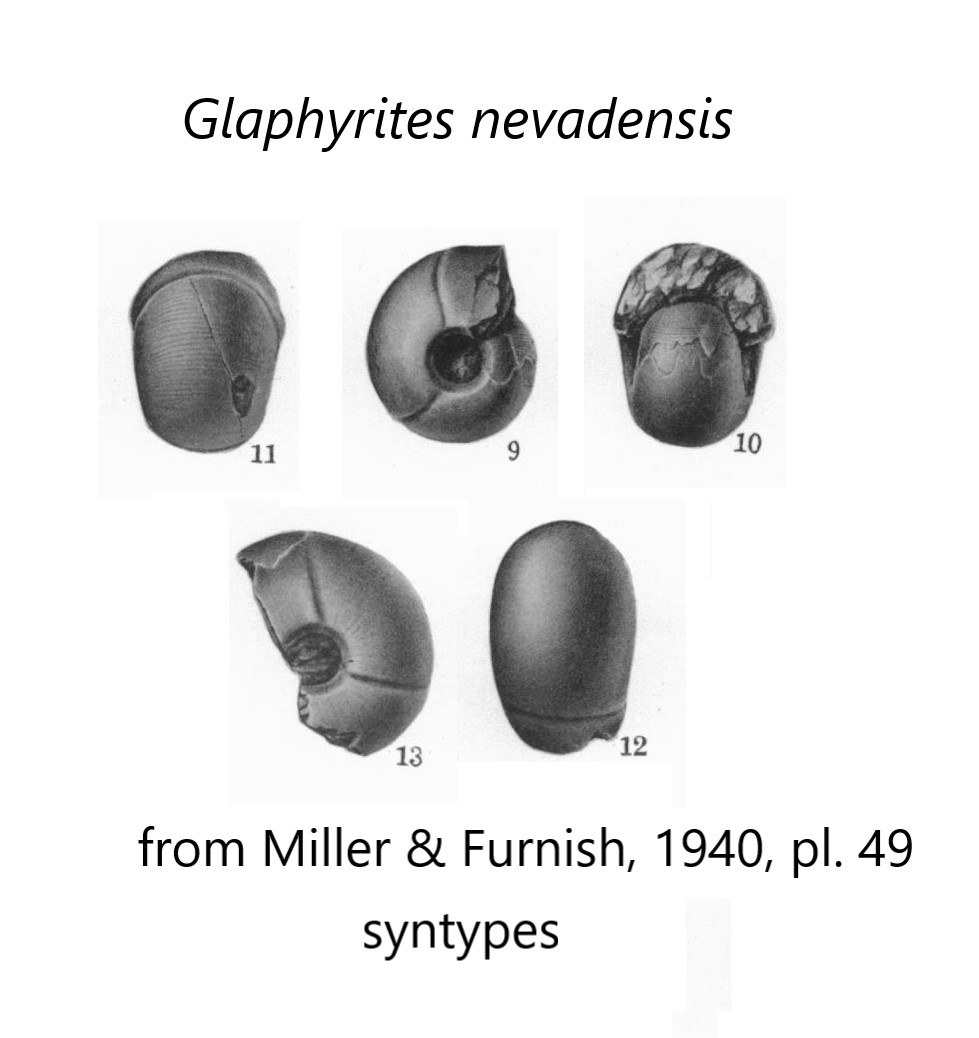 Glaphyrites nevadensis

11

9

10

13

12

from Miller & Furnish, 1940, pl. 49

syntypes